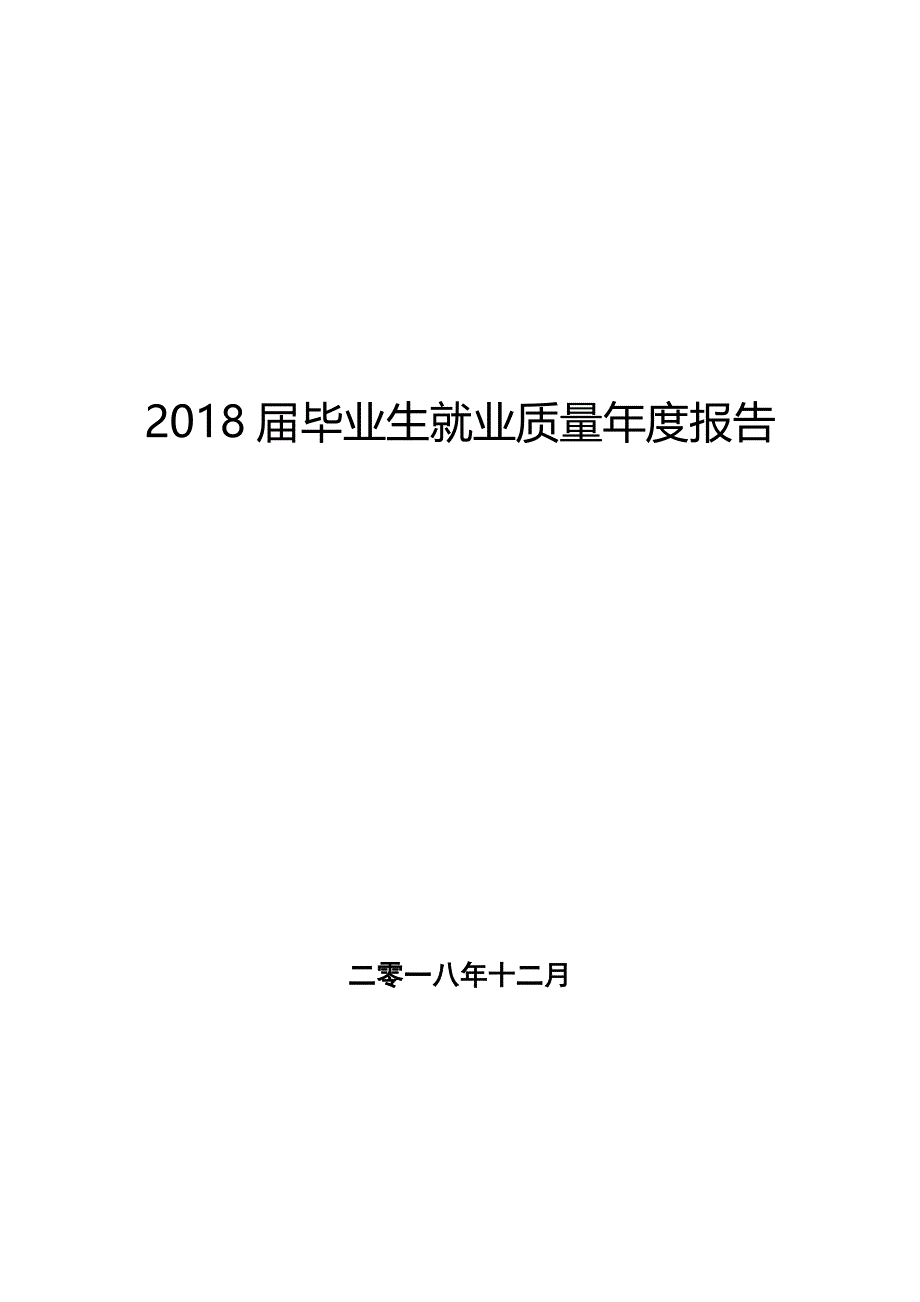 2018 届毕业生就业质量年度报告

二零一八年十二月